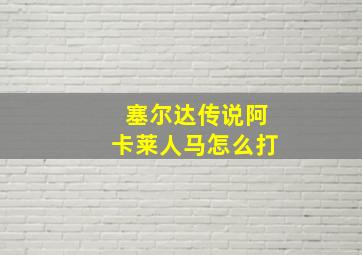 塞尔达传说阿卡莱人马怎么打